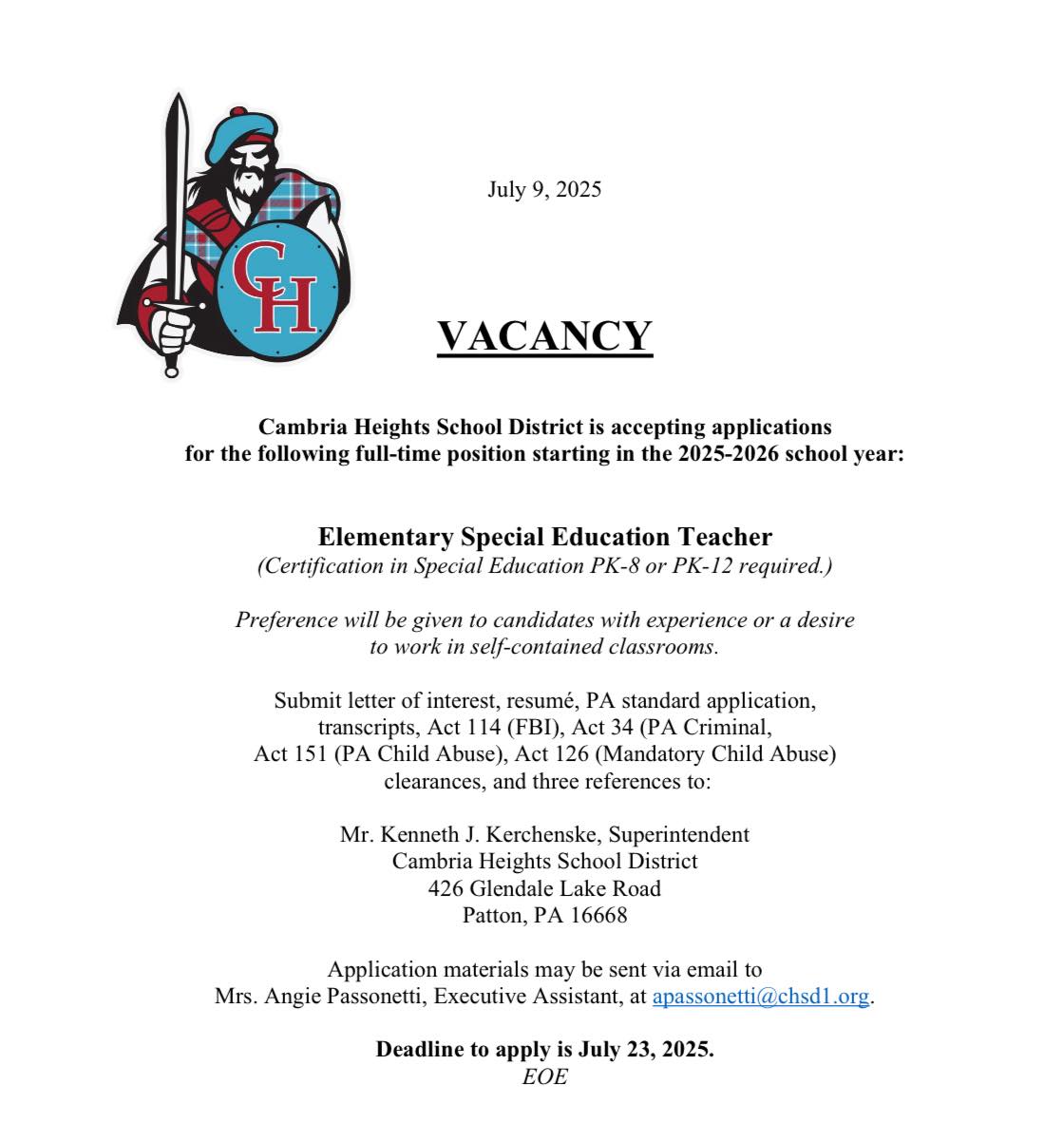 CH

July 9, 2025

VACANCY

Cambria Heights School District is accepting applications for the following full-time position starting in the 2025-2026 school year:

Elementary Special Education Teacher
(Certification in Special Education PK-8 or PK-12 required.)

Preference will be given to candidates with experience or a desire to work in self-contained classrooms.

Submit letter of interest, resumé, PA standard application, transcripts, Act 114 (FBI), Act 34 (PA Criminal, Act 151 (PA Child Abuse), Act 126 (Mandatory Child Abuse) clearances, and three references to:

Mr. Kenneth J. Kerchenske, Superintendent
Cambria Heights School District
426 Glendale Lake Road
Patton, PA 16668

Application materials may be sent via email to Mrs. Angie Passonetti, Executive Assistant, at apassonetti@chsd1.org.

Deadline to apply is July 23, 2025.
EOE